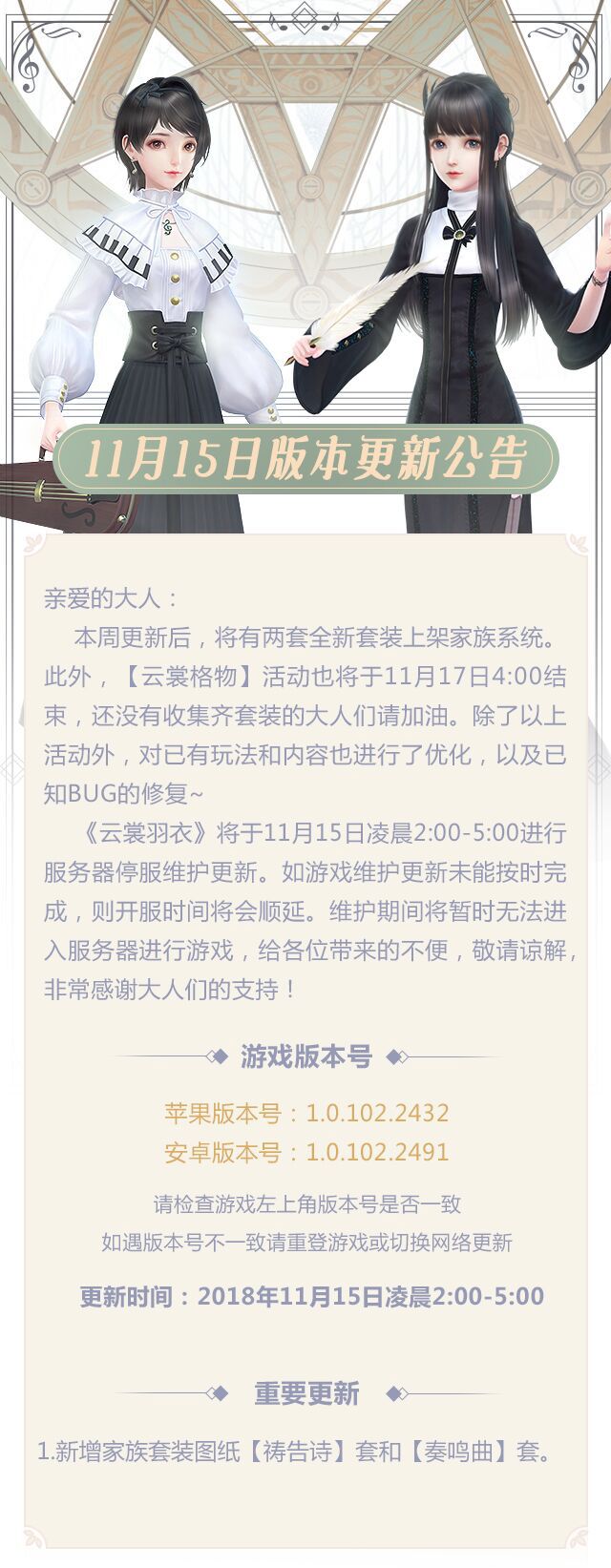 11月15日版本更新公告

亲爱的大人：

本周更新后，将有两套全新套装上架家族系统。此外，【云裳格物】活动也将于11月17日4:00结束，还没有收集齐套装的大人们请加油。除了以上活动外，对已有玩法和内容也进行了优化，以及已知BUG的修复~

《云裳羽衣》将于11月15日凌晨2:00-5:00进行服务器停服维护更新。如游戏维护更新未能按时完成，则开服时间将会顺延。维护期间将暂时无法进入服务器进行游戏，给各位带来的不便，敬请谅解，非常感谢大人们的支持！

游戏版本号

苹果版本号：1.0.102.2432
安卓版本号：1.0.102.2491

请检查游戏左上角版本号是否一致
如遇版本号不一致请重登游戏或切换网络更新

更新时间：2018年11月15日凌晨2:00-5:00

重要更新

1.新增家族套装图纸【祷告诗】套和【奏鸣曲】套。